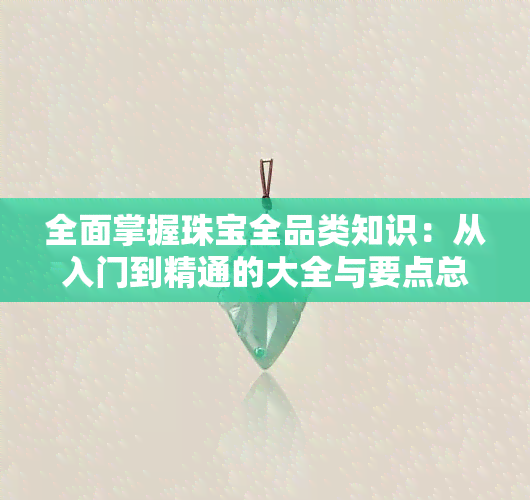 全面掌握珠宝全品类知识：从入门到精通的大全与要点总